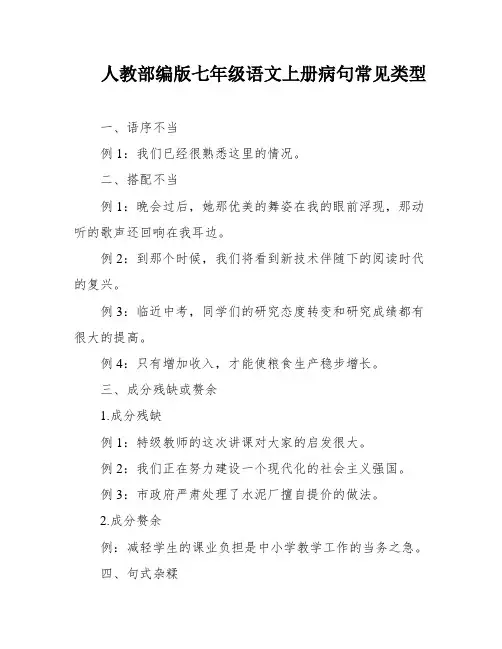 人教部编版七年级语文上册病句常见类型

一、语序不当

例 1：我们已经很熟悉这里的情况。

二、搭配不当

例 1：晚会过后，她那优美的舞姿在我的眼前浮现，那动听的歌声还回响在我耳边。

例 2：到那个时候，我们将看到新技术伴随下的阅读时代的复兴。

例 3：临近中考，同学们的研究态度转变和研究成绩都有很大的提高。

例 4：只有增加收入，才能使粮食生产稳步增长。

三、成分残缺或赘余

1.成分残缺

例 1：特级教师的这次讲课对大家的启发很大。

例 2：我们正在努力建设一个现代化的社会主义强国。

例 3：市政府严肃处理了水泥厂擅自提价的做法。

2.成分赘余

例：减轻学生的课业负担是中小学教学工作的当务之急。

四、句式杂糅